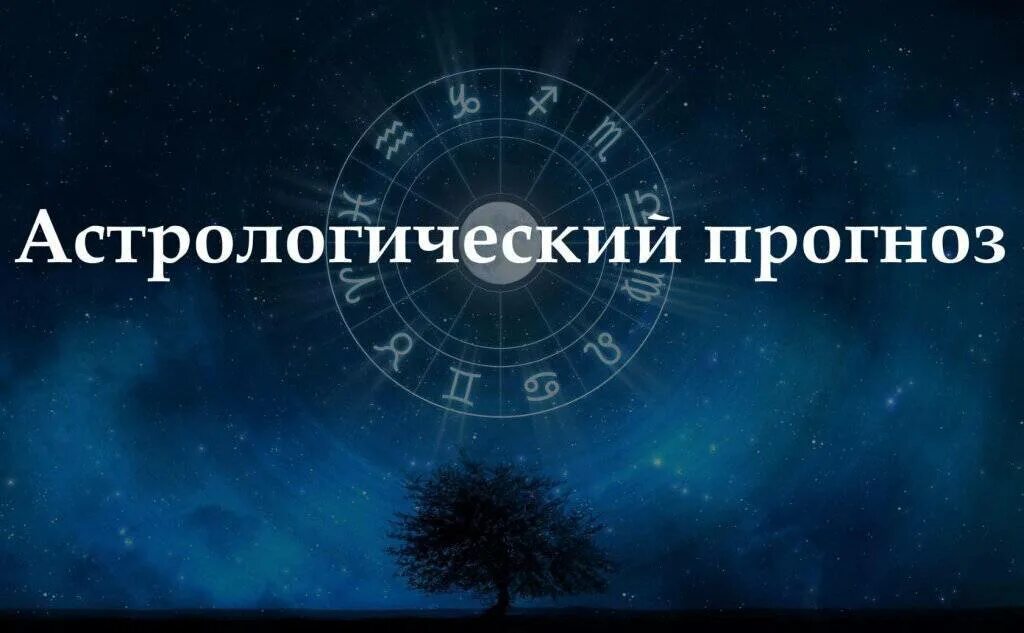 Астрологический прогноз